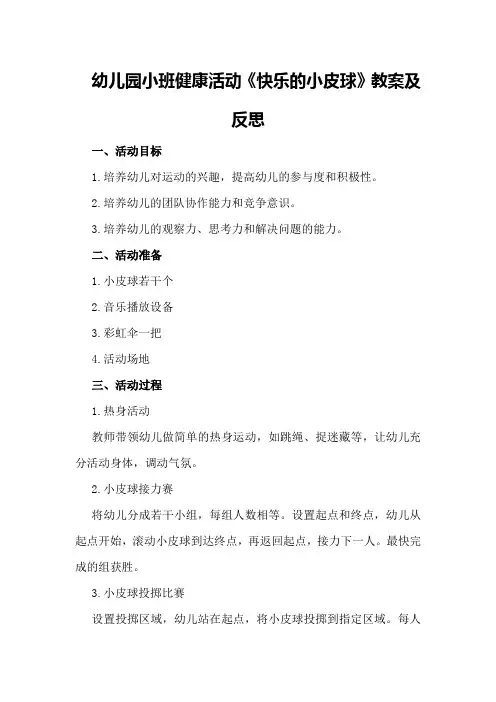 幼儿园小班健康活动《快乐的小皮球》教案及反思

一、活动目标

1.培养幼儿对运动的兴趣，提高幼儿的参与度和积极性。

2.培养幼儿的团队协作能力和竞争意识。

3.培养幼儿的观察力、思考力和解决问题的能力。

二、活动准备

1.小皮球若干个

2.音乐播放设备

3.彩虹伞一把

4.活动场地

三、活动过程

1.热身活动

教师带领幼儿做简单的热身运动，如跳绳、捉迷藏等，让幼儿充分活动身体，调动气氛。

2.小皮球接力赛

将幼儿分成若干小组，每组人数相等。设置起点和终点，幼儿从起点开始，滚动小皮球到达终点，再返回起点，接力下一人。最快完成的组获胜。

3.小皮球投掷比赛

设置投掷区域，幼儿站在起点，将小皮球投掷到指定区域。每人